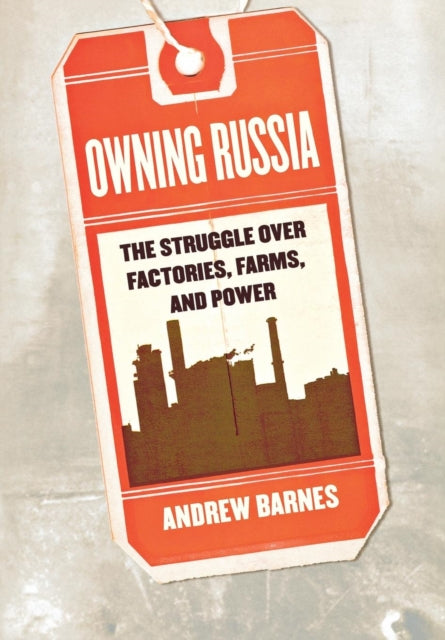 OWNING RUSSIA

THE STRUGGLE OVER FACTORIES, FARMS, AND POWER

ANDREW BARNES